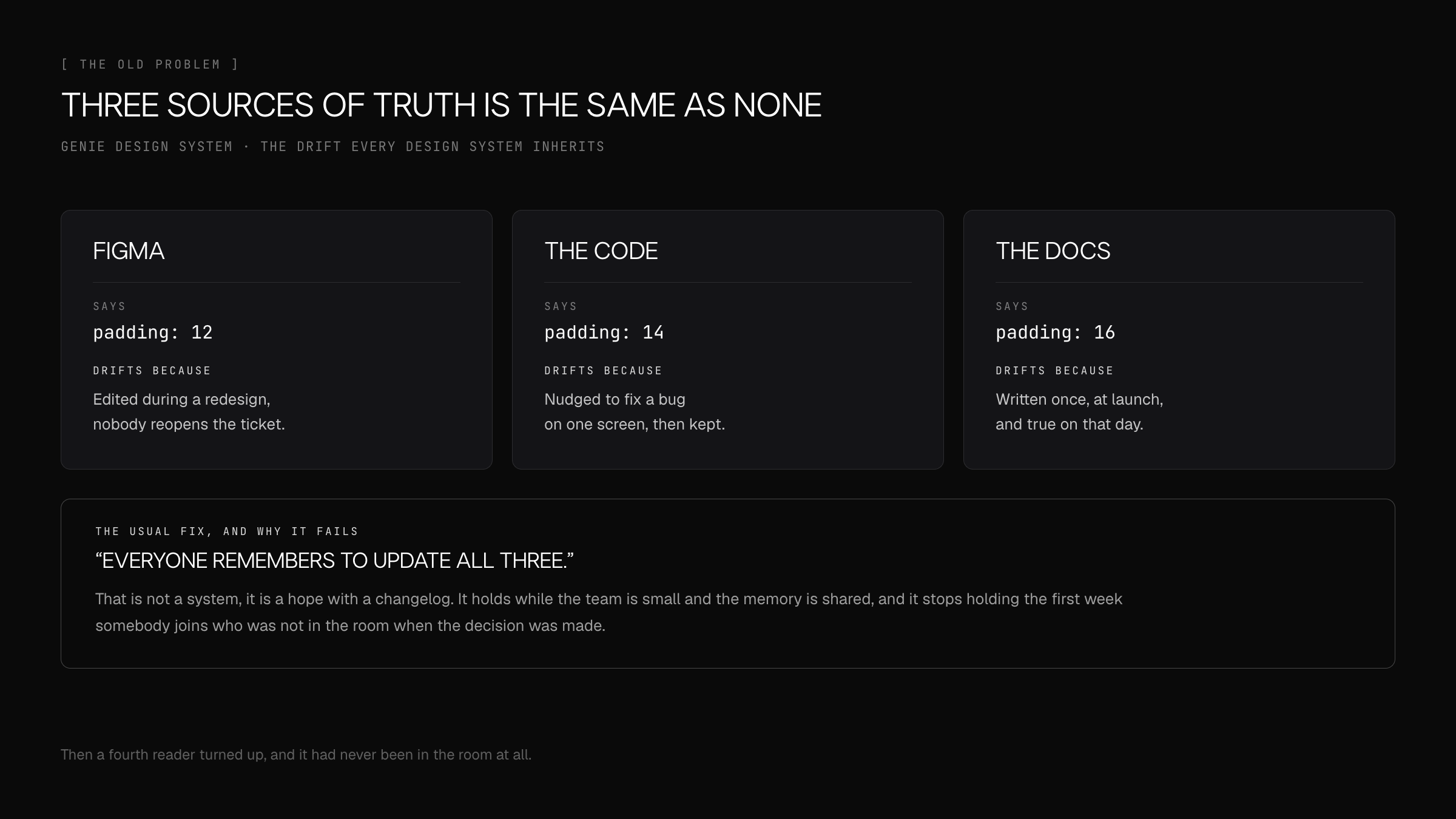 [ THE OLD PROBLEM ]

THREE SOURCES OF TRUTH IS THE SAME AS NONE

GENIE DESIGN SYSTEM · THE DRIFT EVERY DESIGN SYSTEM INHERITS

FIGMA

SAYS

padding: 12

DRIFTS BECAUSE

Edited during a redesign, nobody reopens the ticket.

THE CODE

SAYS

padding: 14

DRIFTS BECAUSE

Nudged to fix a bug on one screen, then kept.

THE DOCS

SAYS

padding: 16

DRIFTS BECAUSE

Written once, at launch, and true on that day.

THE USUAL FIX, AND WHY IT FAILS

"EVERYONE REMEMBERS TO UPDATE ALL THREE."

That is not a system, it is a hope with a changelog. It holds while the team is small and the memory is shared, and it stops holding the first week somebody joins who was not in the room when the decision was made.

Then a fourth reader turned up, and it had never been in the room at all.